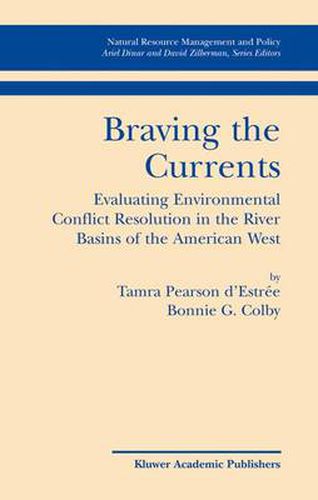 Natural Resource Management and Policy
Ariel Dinar and David Zilberman, Series Editors

Braving the Currents

Evaluating Environmental Conflict Resolution in the River Basins of the American West

by
Tamra Pearson d'Estrée
Bonnie G. Colby

Kluwer Academic Publishers